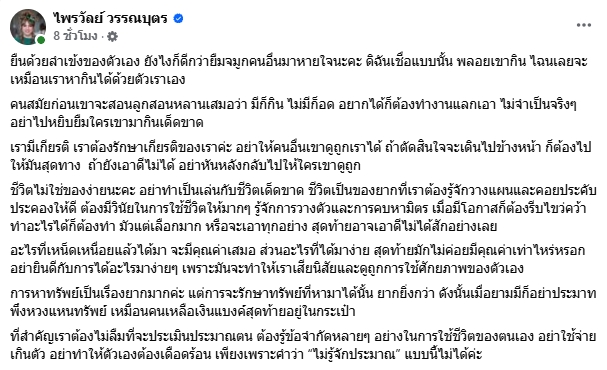 ไพรวัลย์ วรรณบุตร
8 ชั่วโมง ·

ยืนด้วยลำแข้งของตัวเอง ยังไงก็ดีกว่ายืมจมูกคนอื่นมาหายใจนะคะ ดิฉันเชื่อแบบนั้น พลอยเขากิน ไฉนเลยจะเหมือนเราหากินได้ด้วยตัวเราเอง

คนสมัยก่อนเขาจะสอนลูกสอนหลานเสมอว่า มีก็กิน ไม่มีก็อด อยากได้ก็ต้องทำงานแลกเอา ไม่จำเป็นจริงๆ อย่าไปหยิบยืมใครเขามากินเด็ดขาด

เรามีเกียรติ เราต้องรักษาเกียรติของเราค่ะ อย่าให้คนอื่นเขาดูถูกเราได้ ถ้าตัดสินใจจะเดินไปข้างหน้า ก็ต้องไปให้มันสุดทาง ถ้ายังเอาดีไม่ได้ อย่าหันหลังกลับไปให้ใครเขาดูถูก

ชีวิตไม่ใช่ของง่ายนะคะ อย่าทำเป็นเล่นกับชีวิตเด็ดขาด ชีวิตเป็นของยากที่เราต้องรู้จักวางแผนและคอยประคับประคองให้ดี ต้องมีวินัยในการใช้ชีวิตให้มากๆ รู้จักการวางตัวและการคบหามิตร เมื่อมีโอกาสก็ต้องรีบไขว่คว้า ทำอะไรได้ก็ต้องทำ มัวแต่เลือกมาก หรือจะเอาทุกอย่าง สุดท้ายอาจเอาดีไม่ได้สักอย่างเลย

อะไรที่เหน็ดเหนื่อยแล้วได้มา จะมีคุณค่าเสมอ ส่วนอะไรที่ได้มาง่าย สุดท้ายมักไม่ค่อยมีคุณค่าเท่าไหร่หรอก อย่ายินดีกับการได้อะไรมาง่ายๆ เพราะมันจะทำให้เราเสียนิสัยและดูถูกการใช้ศักยภาพของตัวเอง

การหาทรัพย์เป็นเรื่องยากมากค่ะ แต่การจะรักษาทรัพย์ที่หามาได้นั้น ยากยิ่งกว่า ดังนั้นเมื่อยามมีก็อย่าประมาท พึงหวงแหนทรัพย์ เหมือนคนเหลือเงินแบงค์สุดท้ายอยู่ในกระเป๋า

ที่สำคัญเราต้องไม่ลืมที่จะประเมินประมาณตน ต้องรู้ข้อจำกัดหลายๆ อย่างในการใช้ชีวิตของตนเอง อย่าใช้จ่ายเกินตัว อย่าทำให้ตัวเองต้องเดือดร้อน เพียงเพราะคำว่า “ไม่รู้จักประมาณ” แบบนี้ไม่ได้ค่ะ